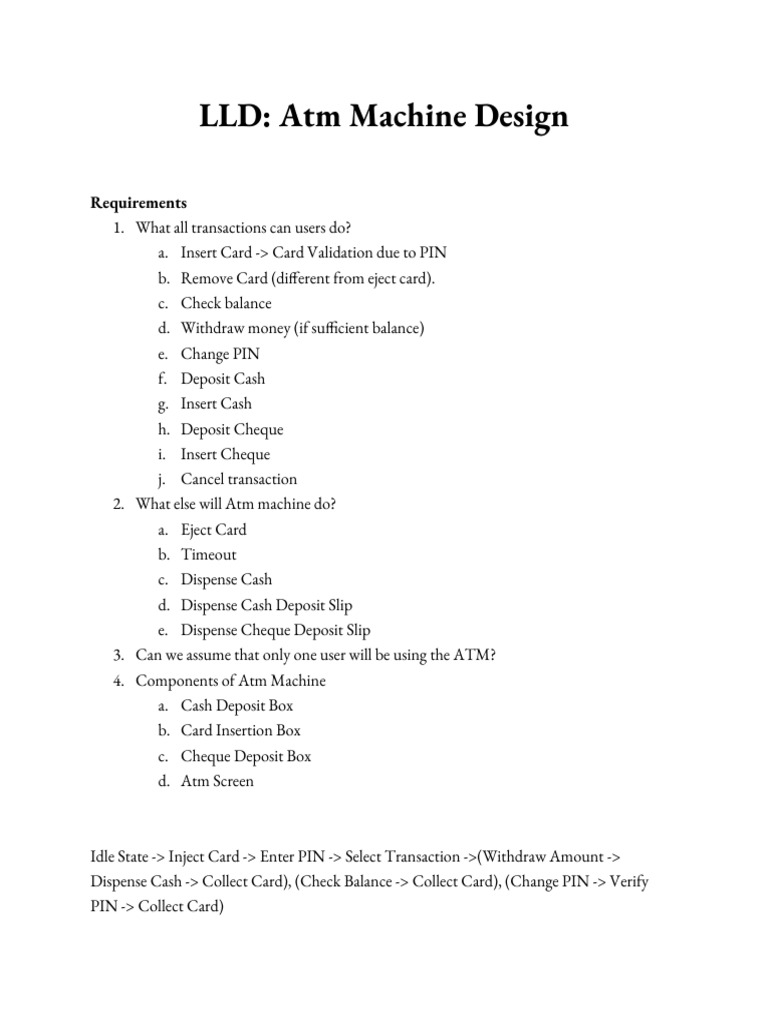 LLD: Atm Machine Design

Requirements
1. What all transactions can users do?
a. Insert Card -> Card Validation due to PIN
b. Remove Card (different from eject card).
c. Check balance
d. Withdraw money (if sufficient balance)
e. Change PIN
f. Deposit Cash
g. Insert Cash
h. Deposit Cheque
i. Insert Cheque
j. Cancel transaction
2. What else will Atm machine do?
a. Eject Card
b. Timeout
c. Dispense Cash
d. Dispense Cash Deposit Slip
e. Dispense Cheque Deposit Slip
3. Can we assume that only one user will be using the ATM?
4. Components of Atm Machine
a. Cash Deposit Box
b. Card Insertion Box
c. Cheque Deposit Box
d. Atm Screen

Idle State -> Inject Card -> Enter PIN -> Select Transaction ->(Withdraw Amount -> Dispense Cash -> Collect Card), (Check Balance -> Collect Card), (Change PIN -> Verify PIN -> Collect Card)